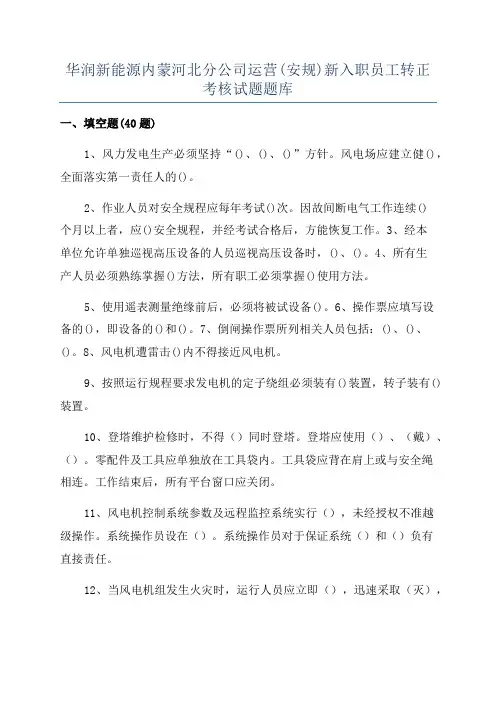 华润新能源内蒙河北分公司运营(安规)新入职员工转正考核试题题库

一、填空题(40题)

1、风力发电生产必须坚持“()、()、()”方针。风电场应建立健()，全面落实第一责任人的()。

2、作业人员对安全规程应每年考试()次。因故间断电气工作连续()个月以上者，应()安全规程，并经考试合格后，方能恢复工作。3、经本单位允许单独巡视高压设备的人员巡视高压设备时，()、()。4、所有生产人员必须熟练掌握()方法，所有职工必须掌握()使用方法。

5、使用遥表测量绝缘前后，必须将被试设备()。6、操作票应填写设备的()，即设备的()和()。7、倒闸操作票所列相关人员包括：()、()、()。8、风电机遭雷击()内不得接近风电机。

9、按照运行规程要求发电机的定子绕组必须装有()装置，转子装有()装置。

10、登塔维护检修时，不得（）同时登塔。登塔应使用（）、（戴）、（）。零配件及工具应单独放在工具袋内。工具袋应背在肩上或与安全绳相连。工作结束后，所有平台窗口应关闭。

11、风电机控制系统参数及远程监控系统实行（），未经授权不准越级操作。系统操作员设在（）。系统操作员对于保证系统（）和（）负有直接责任。

12、当风电机组发生火灾时，运行人员应立即（），迅速采取（灭），